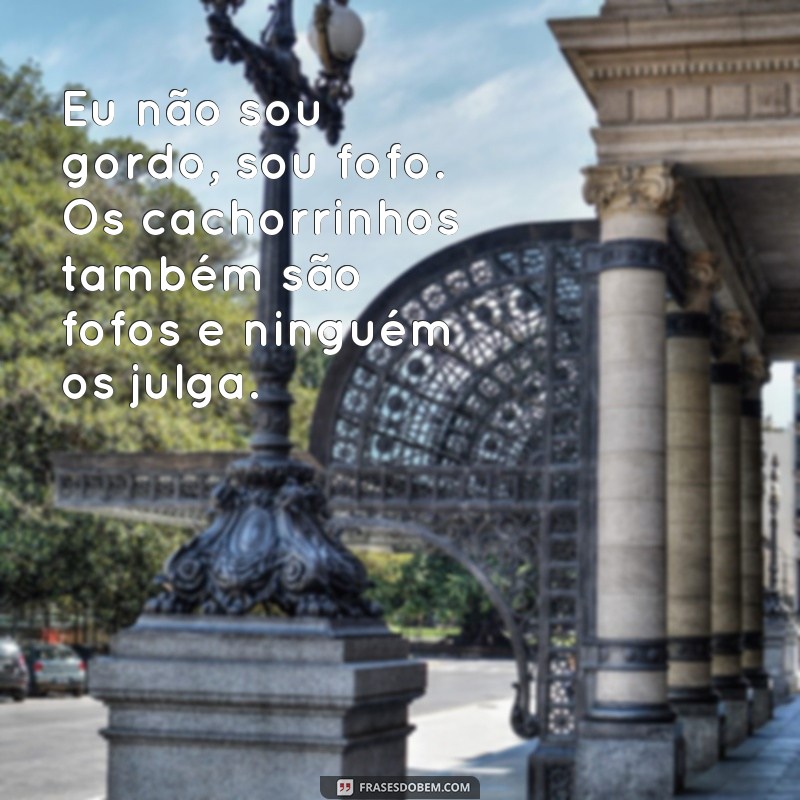 Eu não sou gordo, sou fofo. Os cachorrinhos também são fofos e ninguém os julga.

FRASESDOBEM.COM